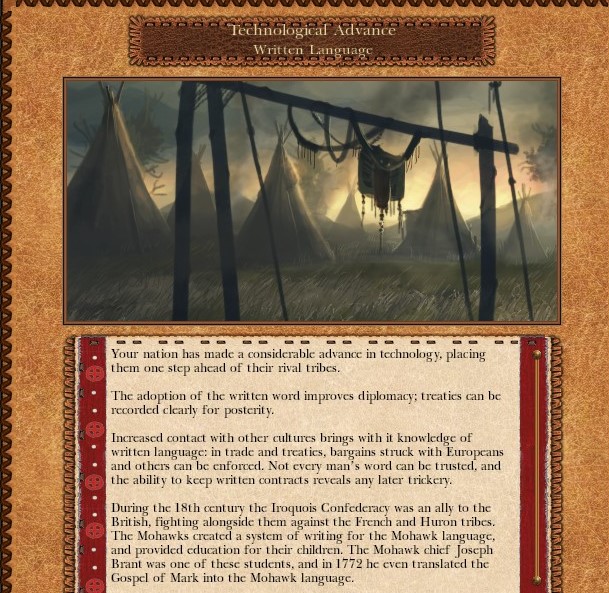 Technological Advance
Written Language

Your nation has made a considerable advance in technology, placing them one step ahead of their rival tribes.

The adoption of the written word improves diplomacy; treaties can be recorded clearly for posterity.

Increased contact with other cultures brings with it knowledge of written language: in trade and treaties, bargains struck with Europeans and others can be enforced. Not every man's word can be trusted, and the ability to keep written contracts reveals any later trickery.

During the 18th century the Iroquois Confederacy was an ally to the British, fighting alongside them against the French and Huron tribes. The Mohawks created a system of writing for the Mohawk language, and provided education for their children. The Mohawk chief Joseph Brant was one of these students, and in 1772 he even translated the Gospel of Mark into the Mohawk language.